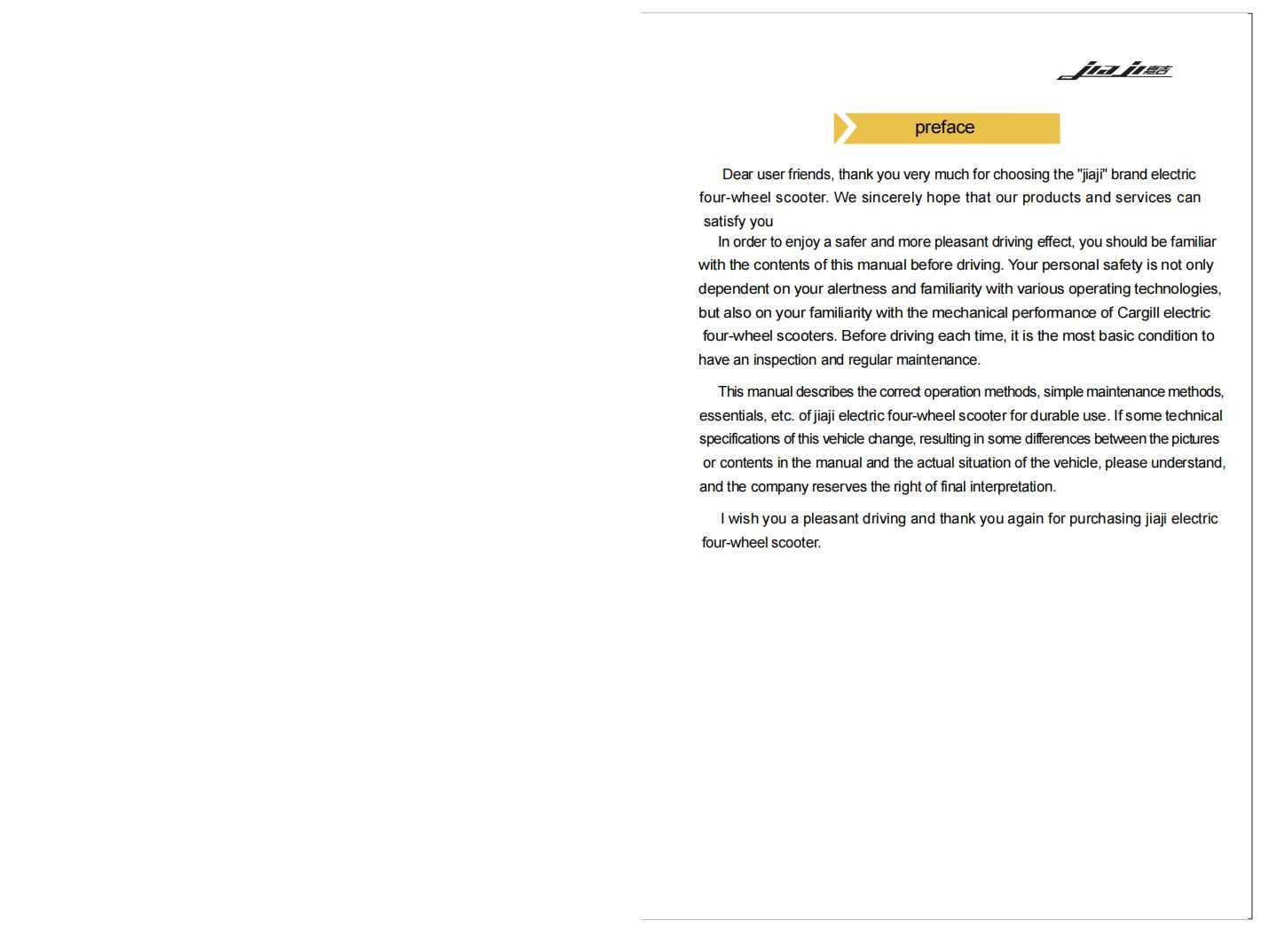 jiaji

preface

Dear user friends, thank you very much for choosing the "jiaji" brand electric four-wheel scooter. We sincerely hope that our products and services can satisfy you

In order to enjoy a safer and more pleasant driving effect, you should be familiar with the contents of this manual before driving. Your personal safety is not only dependent on your alertness and familiarity with various operating technologies, but also on your familiarity with the mechanical performance of Cargill electric four-wheel scooters. Before driving each time, it is the most basic condition to have an inspection and regular maintenance.

This manual describes the correct operation methods, simple maintenance methods, essentials, etc. of jiaji electric four-wheel scooter for durable use. If some technical specifications of this vehicle change, resulting in some differences between the pictures or contents in the manual and the actual situation of the vehicle, please understand, and the company reserves the right of final interpretation.

I wish you a pleasant driving and thank you again for purchasing jiaji electric four-wheel scooter.